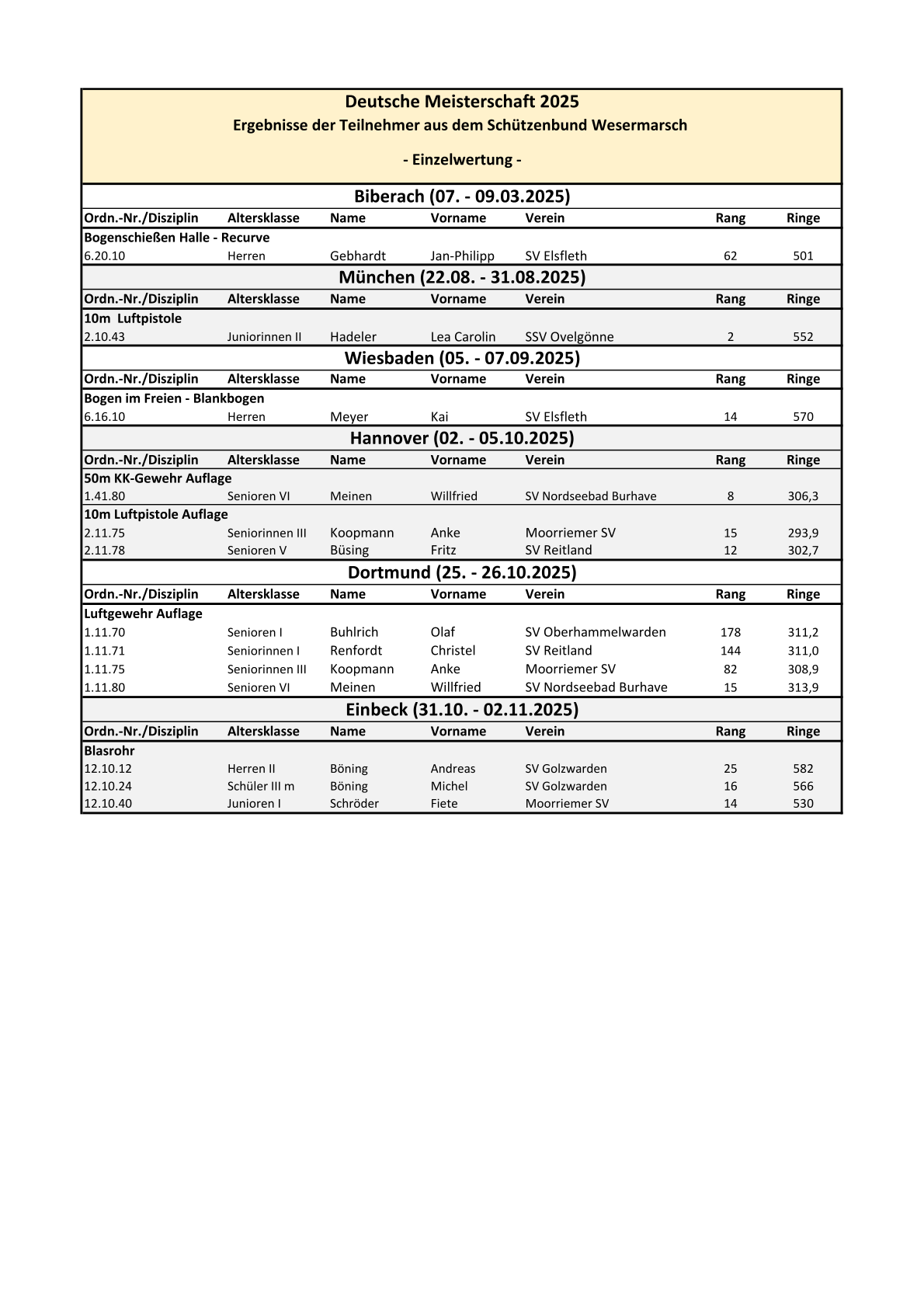 Deutsche Meisterschaft 2025
Ergebnisse der Teilnehmer aus dem Schützenbund Wesermarsch

- Einzelwertung -

Biberach (07. - 09.03.2025)

| Ordn.-Nr./Disziplin | Altersklasse | Name | Vorname | Verein | Rang | Ringe |
|---|---|---|---|---|---|---|
| Bogenschießen Halle - Recurve | | | | | | |
| 6.20.10 | Herren | Gebhardt | Jan-Philipp | SV Elsfleth | 62 | 501 |

München (22.08. - 31.08.2025)

| Ordn.-Nr./Disziplin | Altersklasse | Name | Vorname | Verein | Rang | Ringe |
|---|---|---|---|---|---|---|
| 10m Luftpistole | | | | | | |
| 2.10.43 | Juniorinnen II | Hadeler | Lea Carolin | SSV Ovelgönne | 2 | 552 |

Wiesbaden (05. - 07.09.2025)

| Ordn.-Nr./Disziplin | Altersklasse | Name | Vorname | Verein | Rang | Ringe |
|---|---|---|---|---|---|---|
| Bogen im Freien - Blankbogen | | | | | | |
| 6.16.10 | Herren | Meyer | Kai | SV Elsfleth | 14 | 570 |

Hannover (02. - 05.10.2025)

| Ordn.-Nr./Disziplin | Altersklasse | Name | Vorname | Verein | Rang | Ringe |
|---|---|---|---|---|---|---|
| 50m KK-Gewehr Auflage | | | | | | |
| 1.41.80 | Senioren VI | Meinen | Willfried | SV Nordseebad Burhave | 8 | 306,3 |
| 10m Luftpistole Auflage | | | | | | |
| 2.11.75 | Seniorinnen III | Koopmann | Anke | Moorriemer SV | 15 | 293,9 |
| 2.11.78 | Senioren V | Büsing | Fritz | SV Reitland | 12 | 302,7 |

Dortmund (25. - 26.10.2025)

| Ordn.-Nr./Disziplin | Altersklasse | Name | Vorname | Verein | Rang | Ringe |
|---|---|---|---|---|---|---|
| Luftgewehr Auflage | | | | | | |
| 1.11.70 | Senioren I | Buhlrich | Olaf | SV Oberhammelwarden | 178 | 311,2 |
| 1.11.71 | Seniorinnen I | Renfordt | Christel | SV Reitland | 144 | 311,0 |
| 1.11.75 | Seniorinnen III | Koopmann | Anke | Moorriemer SV | 82 | 308,9 |
| 1.11.80 | Senioren VI | Meinen | Willfried | SV Nordseebad Burhave | 15 | 313,9 |

Einbeck (31.10. - 02.11.2025)

| Ordn.-Nr./Disziplin | Altersklasse | Name | Vorname | Verein | Rang | Ringe |
|---|---|---|---|---|---|---|
| Blasrohr | | | | | | |
| 12.10.12 | Herren II | Böning | Andreas | SV Golzwarden | 25 | 582 |
| 12.10.24 | Schüler III m | Böning | Michel | SV Golzwarden | 16 | 566 |
| 12.10.40 | Junioren I | Schröder | Fiete | Moorriemer SV | 14 | 530 |